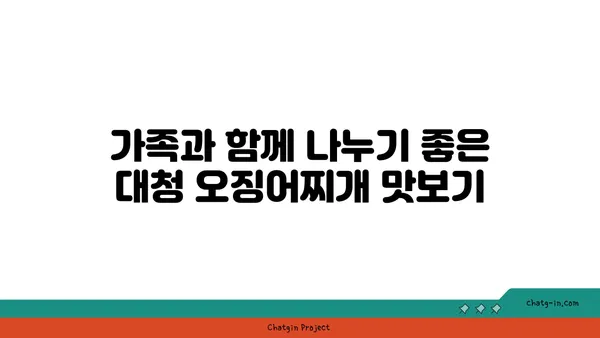 가족과 함께 나누기 좋은
대청 오징어찌개 맛보기

chatg-in.com

Chatgin Project